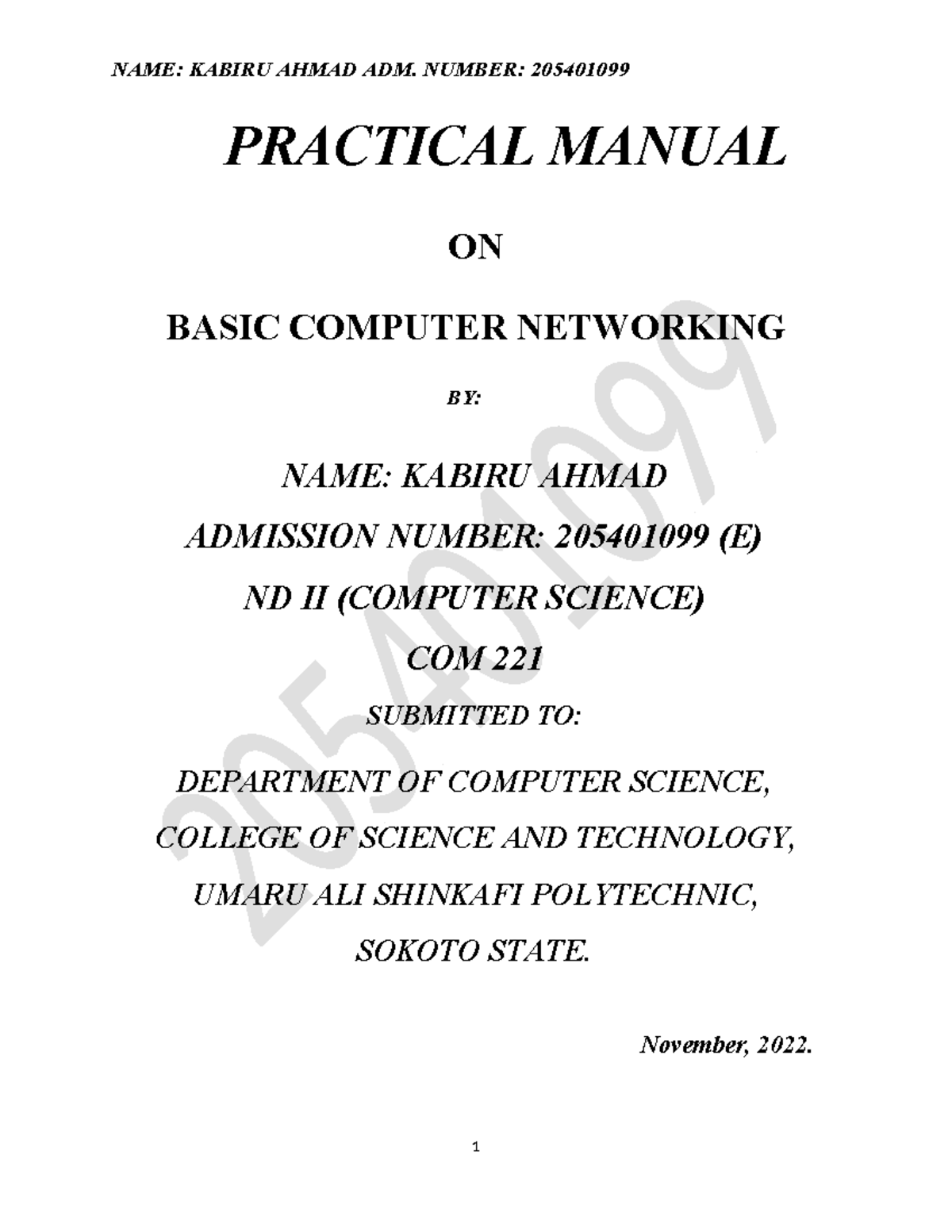 NAME: KABIRU AHMAD ADM. NUMBER: 205401099

PRACTICAL MANUAL

ON

BASIC COMPUTER NETWORKING

BY:

NAME: KABIRU AHMAD

ADMISSION NUMBER: 205401099 (E)

ND II (COMPUTER SCIENCE)

COM 221

SUBMITTED TO:

DEPARTMENT OF COMPUTER SCIENCE,

COLLEGE OF SCIENCE AND TECHNOLOGY,

UMARU ALI SHINKAFI POLYTECHNIC,

SOKOTO STATE.

November, 2022.

205401099

1